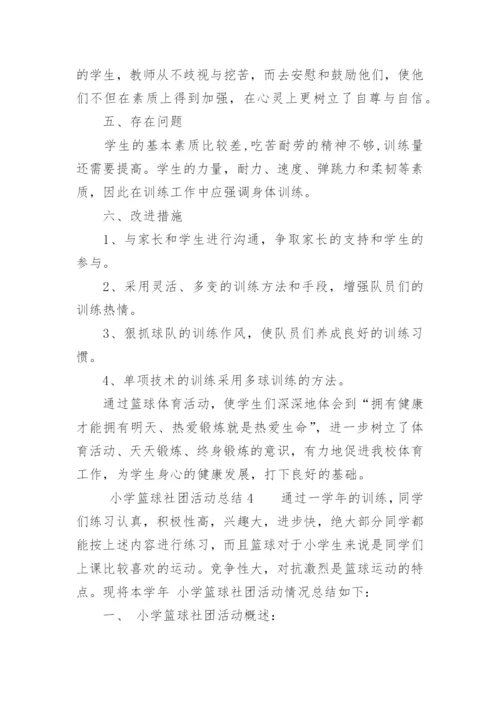 的学生，教师从不歧视与挖苦，而去安慰和鼓励他们，使他们不但在素质上得到加强，在心灵上更树立了自尊与自信。

五、存在问题

学生的基本素质比较差，吃苦耐劳的精神不够，训练量还需要提高。学生的力量，耐力、速度、弹跳力和柔韧等素质，因此在训练工作中应强调身体训练。

六、改进措施

1、与家长和学生进行沟通，争取家长的支持和学生的参与。

2、采用灵活、多变的训练方法和手段，增强队员们的训练热情。

3、狠抓球队的训练作风，使队员们养成良好的训练习惯。

4、单项技术的训练采用多球训练的方法。

通过篮球体育活动，使学生们深深地体会到“拥有健康才能拥有明天、热爱锻炼就是热爱生命”，进一步树立了体育活动、天天锻炼、终身锻炼的意识，有力地促进我校体育工作，为学生身心的健康发展，打下良好的基础。

小学篮球社团活动总结4　　通过一学年的训练，同学们练习认真，积极性高，兴趣大，进步快，绝大部分同学都能按上述内容进行练习，而且篮球对于小学生来说是同学们上课比较喜欢的运动。竞争性大，对抗激烈是篮球运动的特点。现将本学年 小学篮球社团活动情况总结如下：

一、 小学篮球社团活动概述：